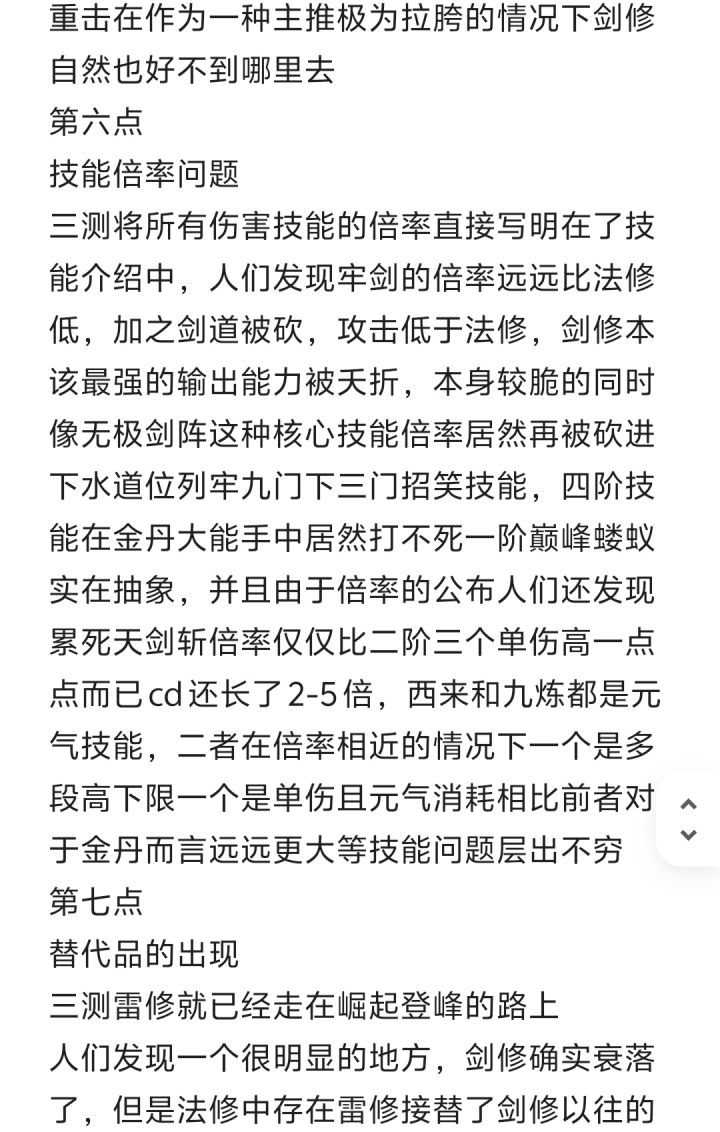 重击在作为一种主推极为拉胯的情况下剑修自然也好不到哪里去
第六点
技能倍率问题
三测将所有伤害技能的倍率直接写明在了技能介绍中，人们发现牢剑的倍率远远比法修低，加之剑道被砍，攻击低于法修，剑修本该最强的输出能力被夭折，本身较脆的同时像无极剑阵这种核心技能倍率居然再被砍进下水道位列牢九门下三门招笑技能，四阶技能在金丹大能手中居然打不死一阶巅峰蝼蚁实在抽象，并且由于倍率的公布人们还发现累死天剑斩倍率仅仅比二阶三个单伤高一点点而已cd还长了2-5倍，西来和九炼都是元气技能，二者在倍率相近的情况下一个是多段高下限一个是单伤且元气消耗相比前者对于金丹而言远远更大等技能问题层出不穷
第七点
替代品的出现
三测雷修就已经走在崛起登峰的路上
人们发现一个很明显的地方，剑修确实衰落了，但是法修中存在雷修接替了剑修以往的